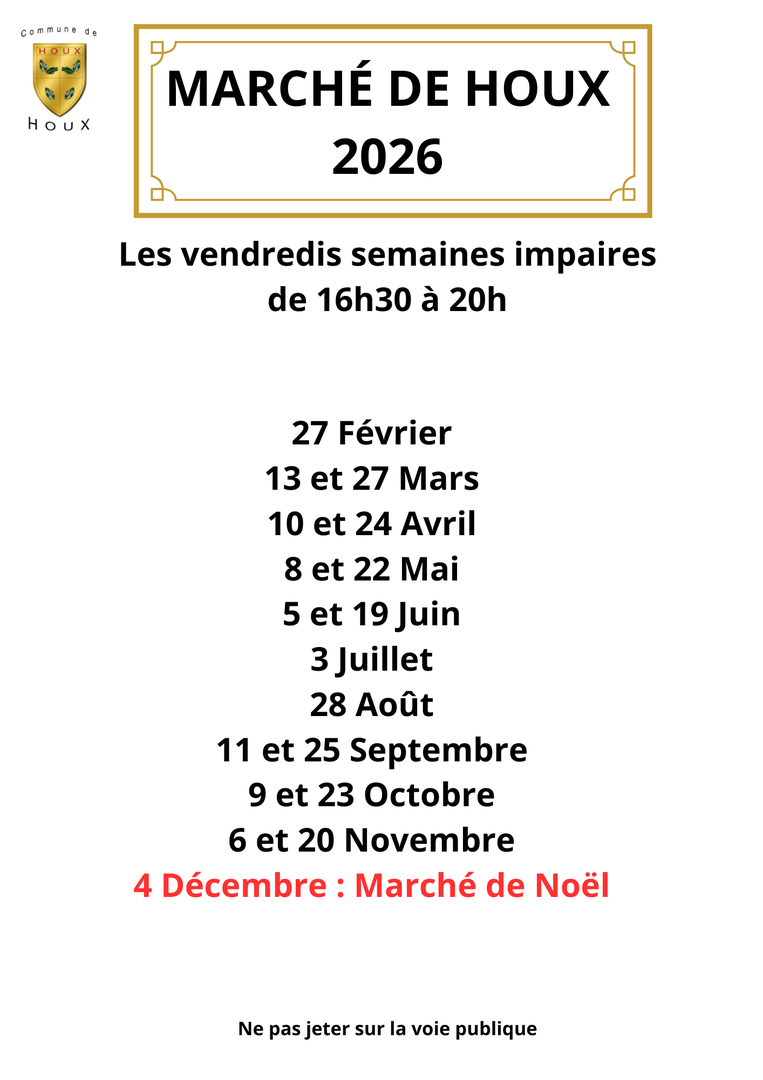 Commune de
HOUX
HOUX

MARCHÉ DE HOUX
2026

Les vendredis semaines impaires
de 16h30 à 20h

27 Février
13 et 27 Mars
10 et 24 Avril
8 et 22 Mai
5 et 19 Juin
3 Juillet
28 Août
11 et 25 Septembre
9 et 23 Octobre
6 et 20 Novembre
4 Décembre : Marché de Noël

Ne pas jeter sur la voie publique